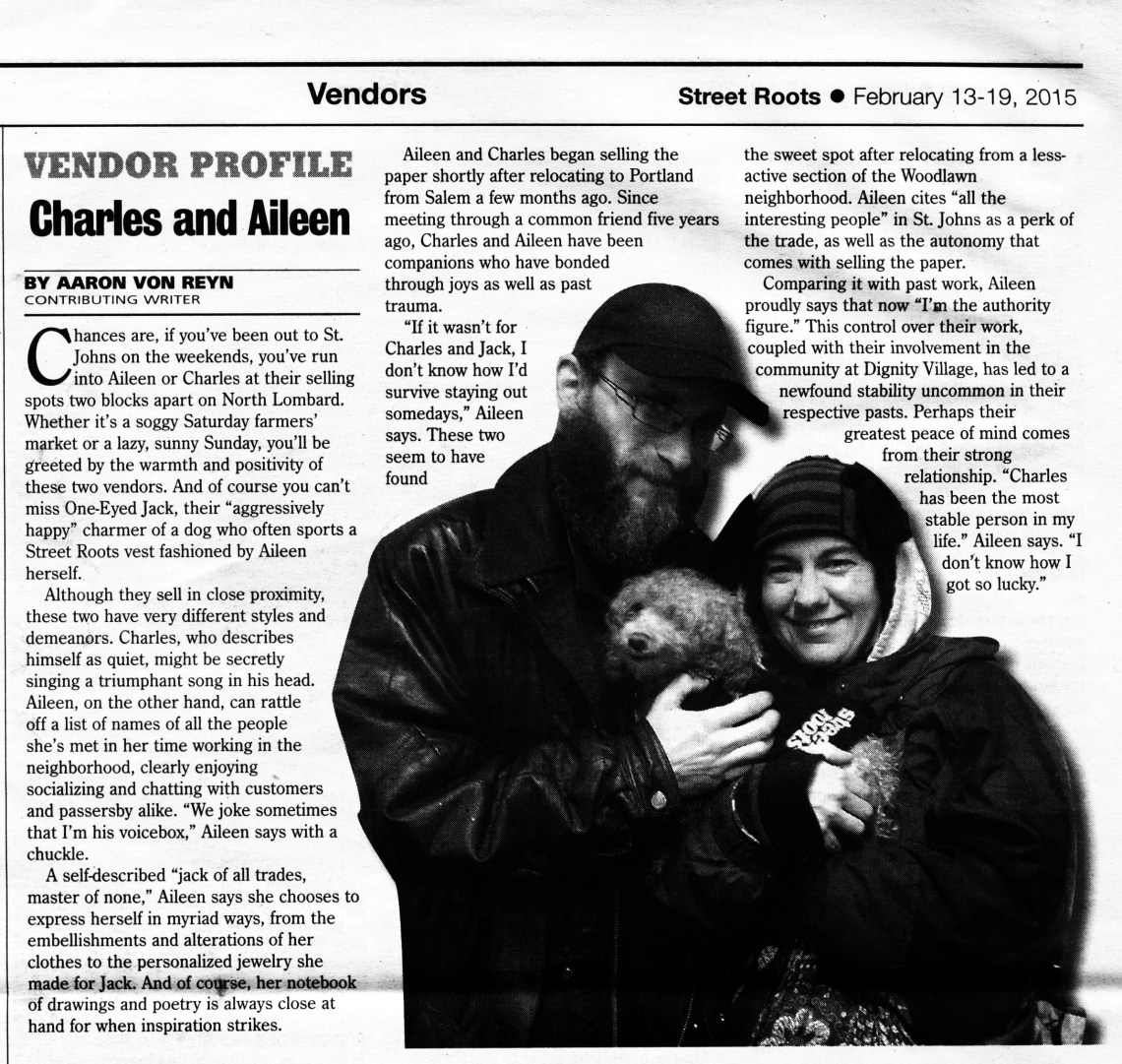 Vendors

Street Roots ● February 13-19, 2015

VENDOR PROFILE

Charles and Aileen

BY AARON VON REYN
CONTRIBUTING WRITER

Chances are, if you've been out to St. Johns on the weekends, you've run into Aileen or Charles at their selling spots two blocks apart on North Lombard. Whether it's a soggy Saturday farmers' market or a lazy, sunny Sunday, you'll be greeted by the warmth and positivity of these two vendors. And of course you can't miss One-Eyed Jack, their "aggressively happy" charmer of a dog who often sports a Street Roots vest fashioned by Aileen herself.

Although they sell in close proximity, these two have very different styles and demeanors. Charles, who describes himself as quiet, might be secretly singing a triumphant song in his head. Aileen, on the other hand, can rattle off a list of names of all the people she's met in her time working in the neighborhood, clearly enjoying socializing and chatting with customers and passersby alike. "We joke sometimes that I'm his voicebox," Aileen says with a chuckle.

A self-described "jack of all trades, master of none," Aileen says she chooses to express herself in myriad ways, from the embellishments and alterations of her clothes to the personalized jewelry she made for Jack. And of course, her notebook of drawings and poetry is always close at hand for when inspiration strikes.

Aileen and Charles began selling the paper shortly after relocating to Portland from Salem a few months ago. Since meeting through a common friend five years ago, Charles and Aileen have been companions who have bonded through joys as well as past trauma.

"If it wasn't for Charles and Jack, I don't know how I'd survive staying out somedays," Aileen says. These two seem to have found the sweet spot after relocating from a less-active section of the Woodlawn neighborhood. Aileen cites "all the interesting people" in St. Johns as a perk of the trade, as well as the autonomy that comes with selling the paper.

Comparing it with past work, Aileen proudly says that now "I'm the authority figure." This control over their work, coupled with their involvement in the community at Dignity Village, has led to a newfound stability uncommon in their respective pasts. Perhaps their greatest peace of mind comes from their strong relationship. "Charles has been the most stable person in my life." Aileen says. "I don't know how I got so lucky."

Street Roots